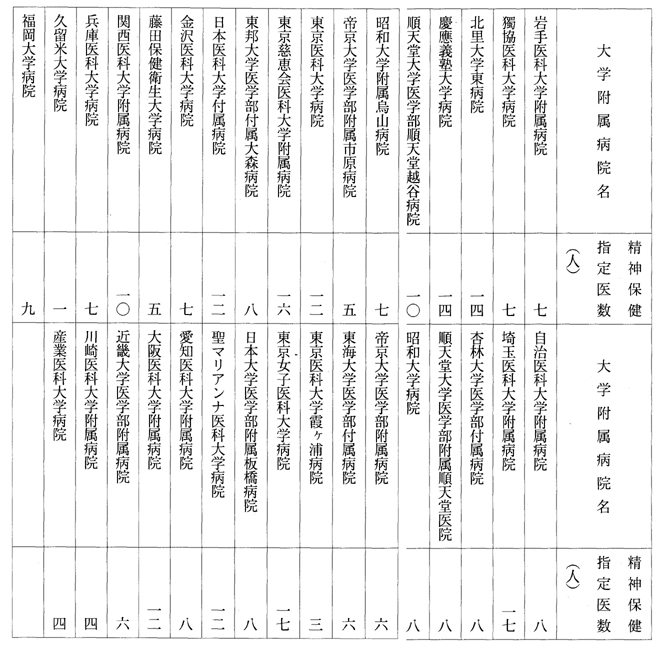 | 大学附属病院名 | 精神保健指定医数（人） | 大学附属病院名 | 精神保健指定医数（人） |
|---|---|---|---|
| 岩手医科大学附属病院 | 七 | 自治医科大学附属病院 | 八 |
| 獨協医科大学病院 | 七 | 埼玉医科大学附属病院 | 一七 |
| 北里大学東病院 | 一四 | 杏林大学医学部付属病院 | 八 |
| 慶應義塾大学病院 | 一四 | 順天堂大学医学部附属順天堂医院 | 八 |
| 順天堂大学医学部順天堂越谷病院 | 一〇 | 昭和大学病院 | 八 |
| 昭和大学附属烏山病院 | 七 | 帝京大学医学部附属病院 | 六 |
| 帝京大学医学部附属市原病院 | 五 | 東海大学医学部付属病院 | 六 |
| 東京医科大学病院 | 一二 | 東京医科大学霞ヶ浦病院 | 三 |
| 東京慈恵会医科大学附属病院 | 一六 | 東京女子医科大学病院 | 一七 |
| 東邦大学医学部付属大森病院 | 八 | 日本大学医学部附属板橋病院 | 八 |
| 日本医科大学付属病院 | 一二 | 聖マリアンナ医科大学病院 | 一二 |
| 金沢医科大学病院 | 七 | 愛知医科大学附属病院 | 八 |
| 藤田保健衛生大学病院 | 五 | 大阪医科大学附属病院 | 一二 |
| 関西医科大学附属病院 | 一〇 | 近畿大学医学部附属病院 | 六 |
| 兵庫医科大学病院 | 七 | 川崎医科大学附属病院 | 四 |
| 久留米大学病院 | 一 | 産業医科大学病院 | 四 |
| 福岡大学病院 | 九 | | |